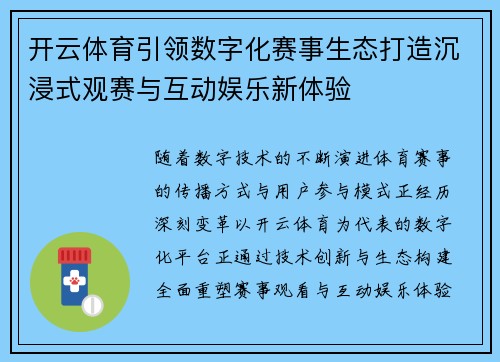 开云体育引领数字化赛事生态打造沉浸式观赛与互动娱乐新体验

随着数字技术的不断演进体育赛事的传播方式与用户参与模式正经历深刻变革以开云体育为代表的数字化平台正通过技术创新与生态构建全面重塑赛事观看与互动娱乐体验